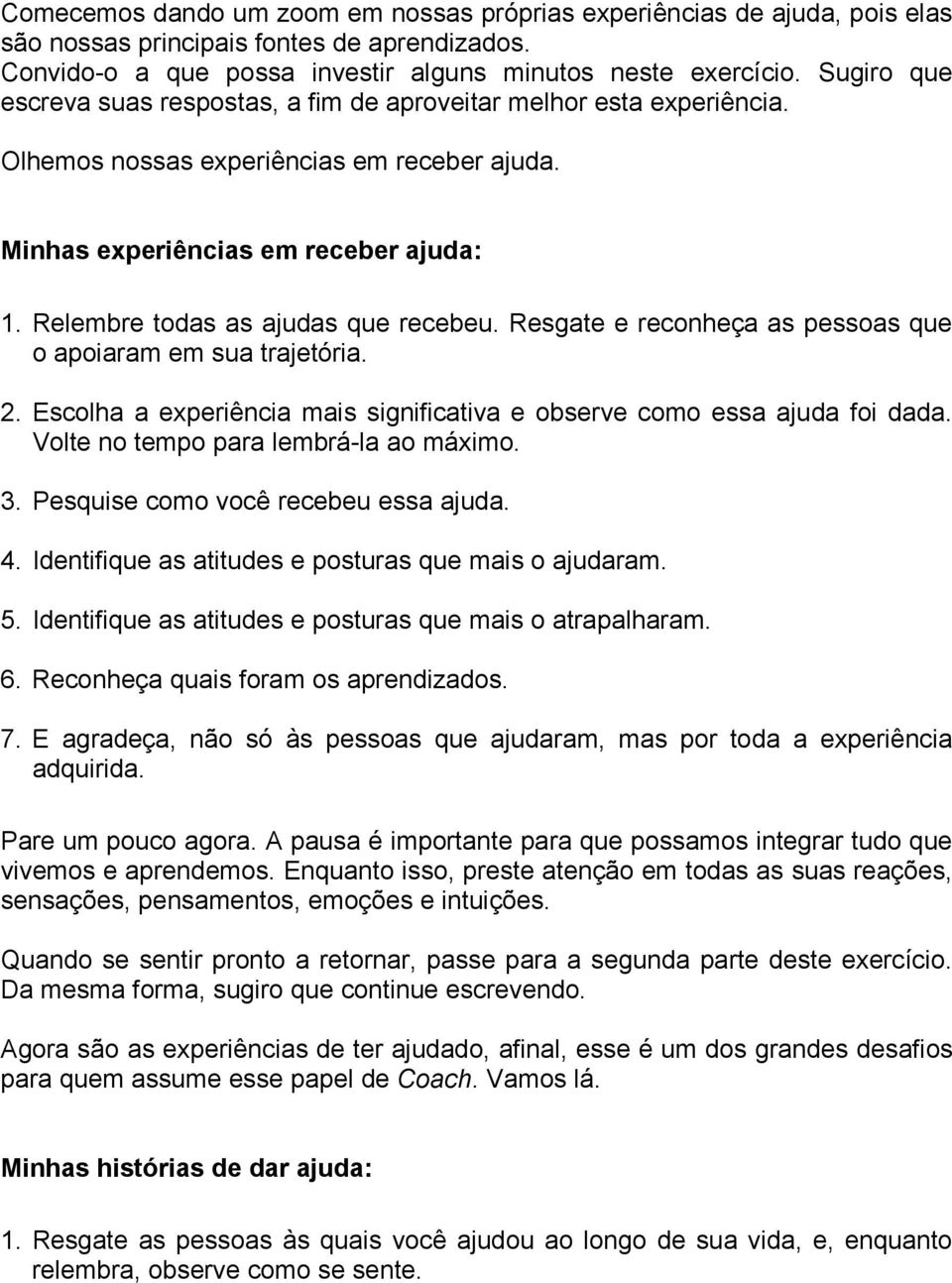 Comecemos dando um zoom em nossas próprias experiências de ajuda, pois elas são nossas principais fontes de aprendizados.
Convido-o a que possa investir alguns minutos neste exercício. Sugiro que escreva suas respostas, a fim de aproveitar melhor esta experiência.

Olhemos nossas experiências em receber ajuda.

Minhas experiências em receber ajuda:

1. Relembre todas as ajudas que recebeu. Resgate e reconheça as pessoas que o apoiaram em sua trajetória.

2. Escolha a experiência mais significativa e observe como essa ajuda foi dada. Volte no tempo para lembrá-la ao máximo.

3. Pesquise como você recebeu essa ajuda.

4. Identifique as atitudes e posturas que mais o ajudaram.

5. Identifique as atitudes e posturas que mais o atrapalharam.

6. Reconheça quais foram os aprendizados.

7. E agradeça, não só às pessoas que ajudaram, mas por toda a experiência adquirida.

Pare um pouco agora. A pausa é importante para que possamos integrar tudo que vivemos e aprendemos. Enquanto isso, preste atenção em todas as suas reações, sensações, pensamentos, emoções e intuições.

Quando se sentir pronto a retornar, passe para a segunda parte deste exercício. Da mesma forma, sugiro que continue escrevendo.

Agora são as experiências de ter ajudado, afinal, esse é um dos grandes desafios para quem assume esse papel de Coach. Vamos lá.

Minhas histórias de dar ajuda:

1. Resgate as pessoas às quais você ajudou ao longo de sua vida, e, enquanto relembra, observe como se sente.